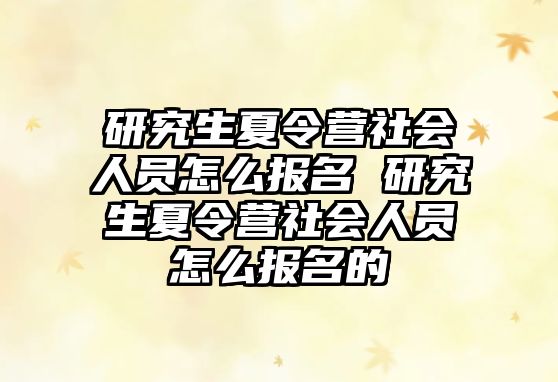 研究生夏令营社会人员怎么报名 研究生夏令营社会人员怎么报名的